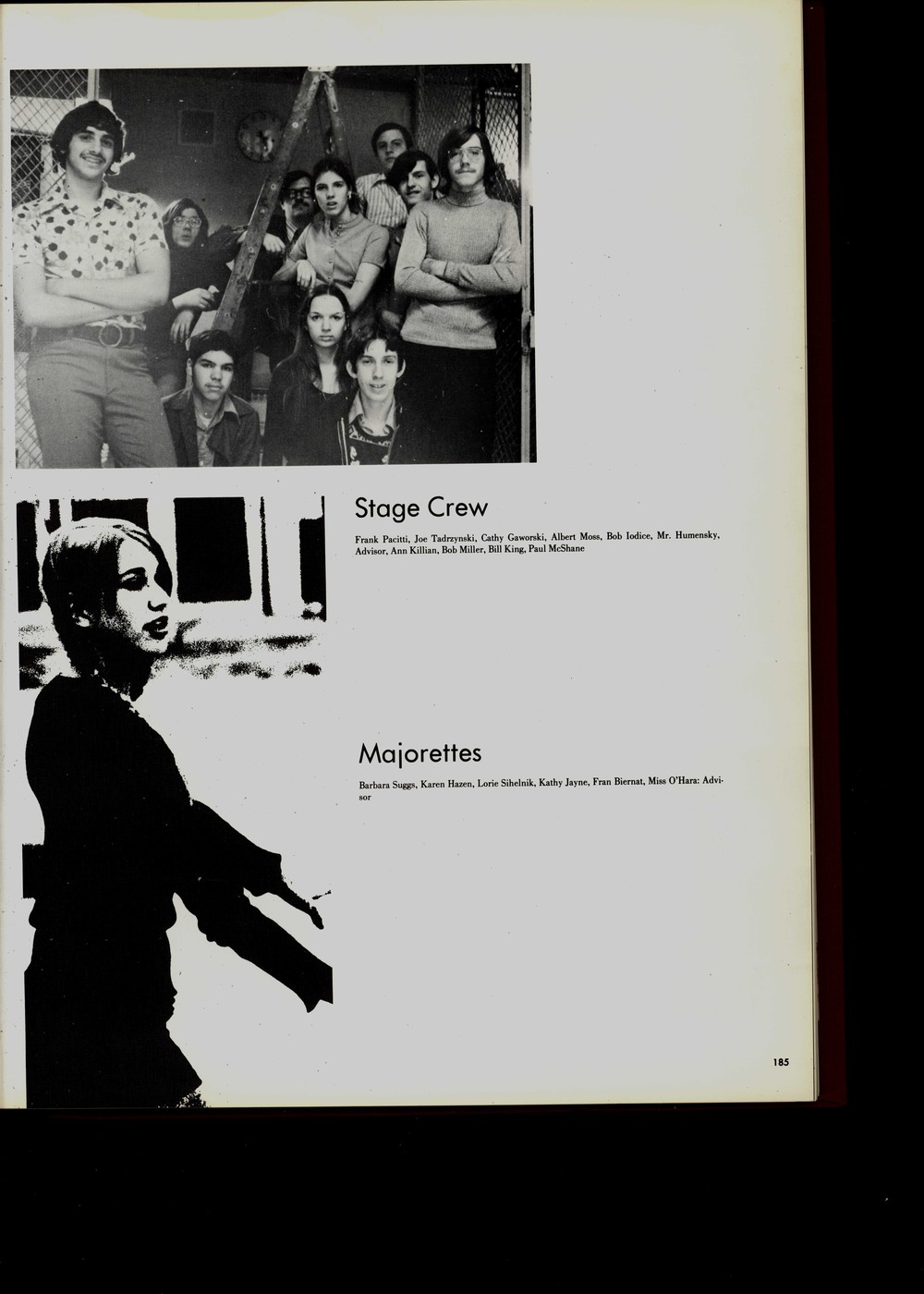 Stage Crew

Frank Pacitti, Joe Tadrzynski, Cathy Gaworski, Albert Moss, Bob Iodice, Mr. Humensky, Advisor, Ann Killian, Bob Miller, Bill King, Paul McShane

Majorettes

Barbara Suggs, Karen Hazen, Lorie Sihelnik, Kathy Jayne, Fran Biernat, Miss O'Hara: Advisor

185